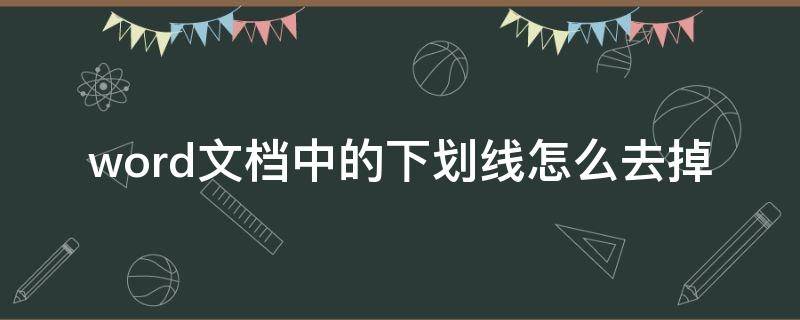 word文档中的下划线怎么去掉